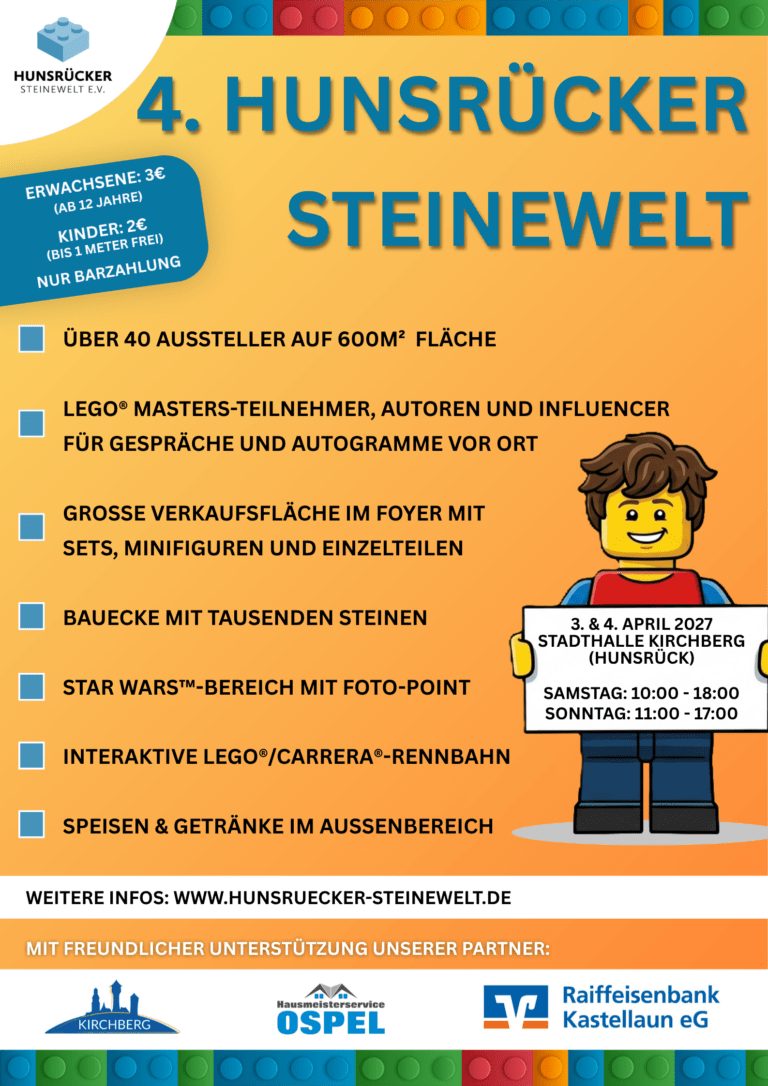 HUNSRÜCKER
STEINEWELT E.V.

4. HUNSRÜCKER STEINEWELT

ERWACHSENE: 3€
(AB 12 JAHRE)
KINDER: 2€
(BIS 1 METER FREI)
NUR BARZAHLUNG

ÜBER 40 AUSSTELLER AUF 600M² FLÄCHE

LEGO® MASTERS-TEILNEHMER, AUTOREN UND INFLUENCER FÜR GESPRÄCHE UND AUTOGRAMME VOR ORT

GROSSE VERKAUFSFLÄCHE IM FOYER MIT SETS, MINIFIGUREN UND EINZELTEILEN

BAUECKE MIT TAUSENDEN STEINEN

STAR WARS™-BEREICH MIT FOTO-POINT

INTERAKTIVE LEGO®/CARRERA®-RENNBAHN

SPEISEN & GETRÄNKE IM AUSSENBEREICH

3. & 4. APRIL 2027
STADTHALLE KIRCHBERG
(HUNSRÜCK)

SAMSTAG: 10:00 - 18:00
SONNTAG: 11:00 - 17:00

WEITERE INFOS: WWW.HUNSRUECKER-STEINEWELT.DE

MIT FREUNDLICHER UNTERSTÜTZUNG UNSERER PARTNER:

KIRCHBERG

Hausmeisterservice
OSPEL

Raiffeisenbank
Kastellaun eG